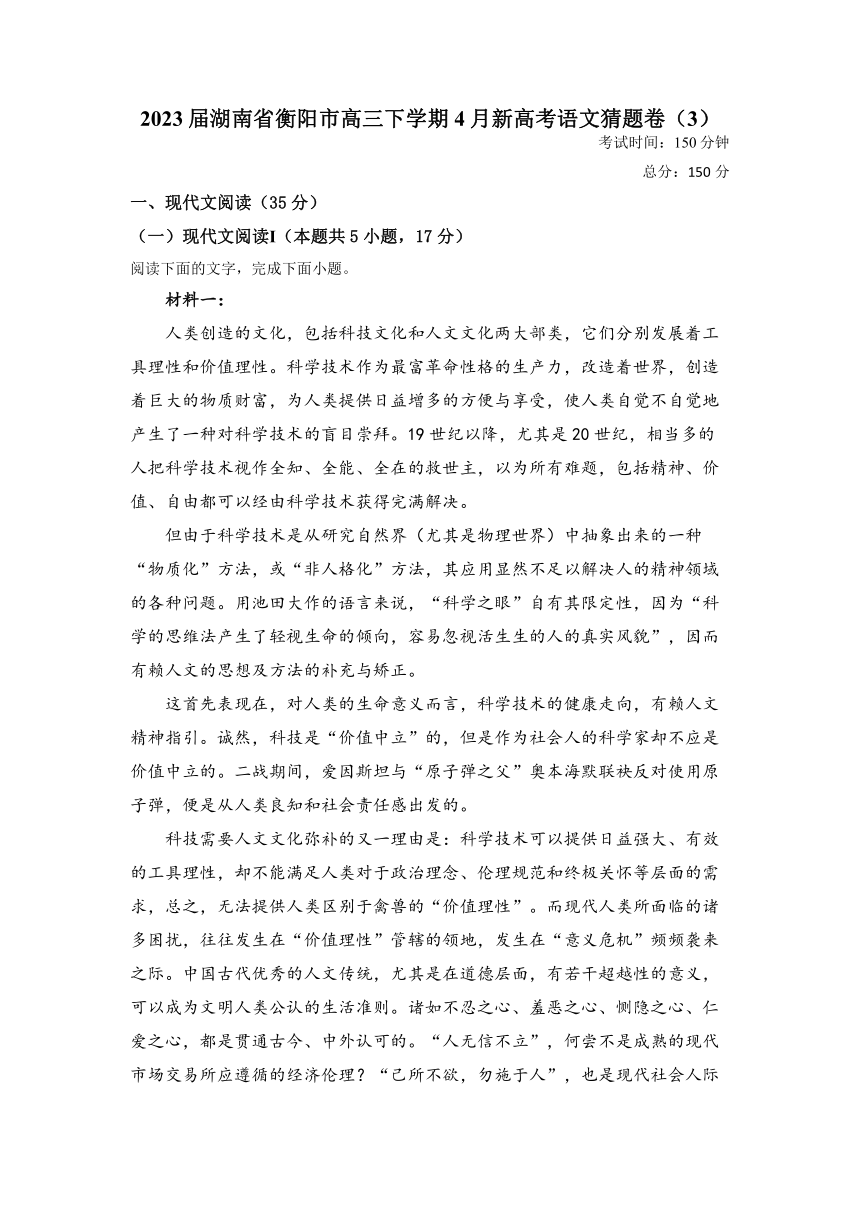 2023届湖南省衡阳市高三下学期4月新高考语文猜题卷（3）

考试时间：150分钟

总分：150分

一、现代文阅读（35分）

（一）现代文阅读Ⅰ（本题共5小题，17分）

阅读下面的文字，完成下面小题。

材料一：

人类创造的文化，包括科技文化和人文文化两大部类，它们分别发展着工具理性和价值理性。科学技术作为最富革命性格的生产力，改造着世界，创造着巨大的物质财富，为人类提供日益增多的方便与享受，使人类自觉不自觉地产生了一种对科学技术的盲目崇拜。19世纪以降，尤其是20世纪，相当多的人把科学技术视作全知、全能、全在的救世主，以为所有难题，包括精神、价值、自由都可以经由科学技术获得完满解决。

但由于科学技术是从研究自然界（尤其是物理世界）中抽象出来的一种“物质化”方法，或“非人格化”方法，其应用显然不足以解决人的精神领域的各种问题。用池田大作的语言来说，“科学之眼”自有其限定性，因为“科学的思维法产生了轻视生命的倾向，容易忽视活生生的人的真实风貌”，因而有赖人文的思想及方法的补充与矫正。

这首先表现在，对人类的生命意义而言，科学技术的健康走向，有赖人文精神指引。诚然，科技是“价值中立”的，但是作为社会人的科学家却不应是价值中立的。二战期间，爱因斯坦与“原子弹之父”奥本海默联袂反对使用原子弹，便是从人类良知和社会责任感出发的。

科技需要人文文化弥补的又一理由是：科学技术可以提供日益强大、有效的工具理性，却不能满足人类对于政治理念、伦理规范和终极关怀等层面的需求，总之，无法提供人类区别于禽兽的“价值理性”。而现代人类所面临的诸多困扰，往往发生在“价值理性”管辖的领地，发生在“意义危机”频频袭来之际。中国古代优秀的人文传统，尤其是在道德层面，有若干超越性的意义，可以成为文明人类公认的生活准则。诸如不忍之心、羞恶之心、恻隐之心、仁爱之心，都是贯通古今、中外认可的。“人无信不立”，何尝不是成熟的现代市场交易所应遵循的经济伦理？“己所不欲，勿施于人”，也是现代社会人际